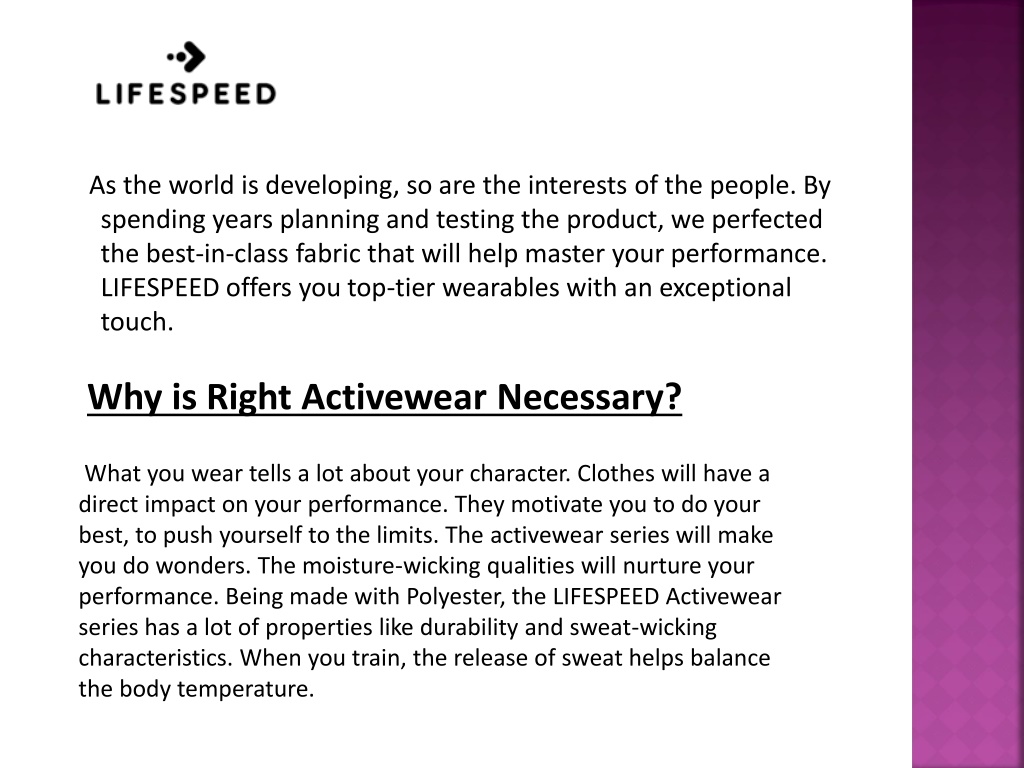 LIFESPEED

As the world is developing, so are the interests of the people. By spending years planning and testing the product, we perfected the best-in-class fabric that will help master your performance. LIFESPEED offers you top-tier wearables with an exceptional touch.

Why is Right Activewear Necessary?

What you wear tells a lot about your character. Clothes will have a direct impact on your performance. They motivate you to do your best, to push yourself to the limits. The activewear series will make you do wonders. The moisture-wicking qualities will nurture your performance. Being made with Polyester, the LIFESPEED Activewear series has a lot of properties like durability and sweat-wicking characteristics. When you train, the release of sweat helps balance the body temperature.